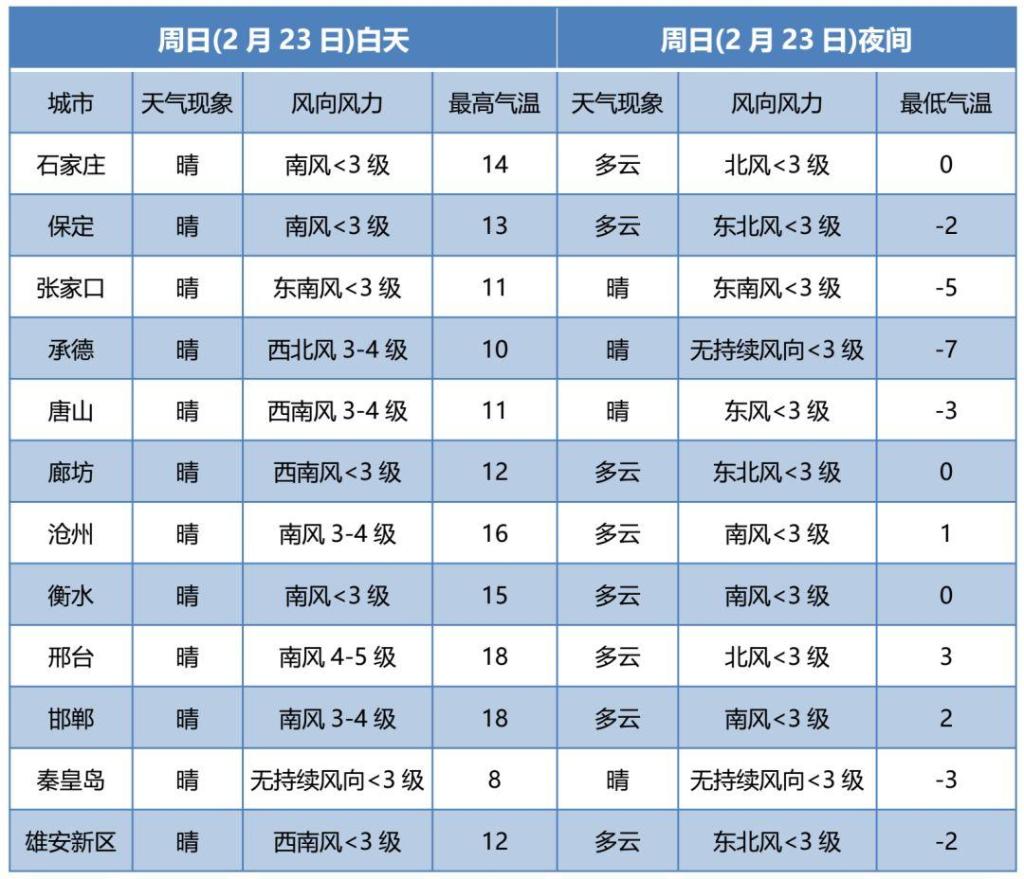 | 周日(2 月 23 日)白天 | | | | 周日(2 月 23 日)夜间 | | |
|---|---|---|---|---|---|---|
| 城市 | 天气现象 | 风向风力 | 最高气温 | 天气现象 | 风向风力 | 最低气温 |
| 石家庄 | 晴 | 南风<3 级 | 14 | 多云 | 北风<3 级 | 0 |
| 保定 | 晴 | 南风<3 级 | 13 | 多云 | 东北风<3 级 | -2 |
| 张家口 | 晴 | 东南风<3 级 | 11 | 晴 | 东南风<3 级 | -5 |
| 承德 | 晴 | 西北风 3-4 级 | 10 | 晴 | 无持续风向<3 级 | -7 |
| 唐山 | 晴 | 西南风 3-4 级 | 11 | 晴 | 东风<3 级 | -3 |
| 廊坊 | 晴 | 西南风<3 级 | 12 | 多云 | 东北风<3 级 | 0 |
| 沧州 | 晴 | 南风 3-4 级 | 16 | 多云 | 南风<3 级 | 1 |
| 衡水 | 晴 | 南风<3 级 | 15 | 多云 | 南风<3 级 | 0 |
| 邢台 | 晴 | 南风 4-5 级 | 18 | 多云 | 北风<3 级 | 3 |
| 邯郸 | 晴 | 南风 3-4 级 | 18 | 多云 | 南风<3 级 | 2 |
| 秦皇岛 | 晴 | 无持续风向<3 级 | 8 | 晴 | 无持续风向<3 级 | -3 |
| 雄安新区 | 晴 | 西南风<3 级 | 12 | 多云 | 东北风<3 级 | -2 |